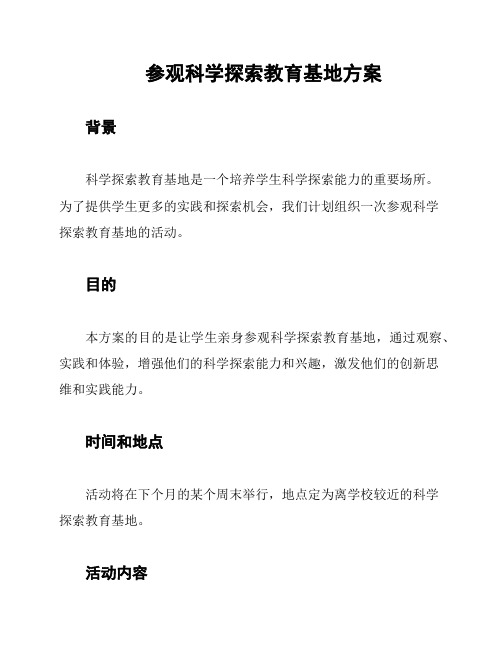 参观科学探索教育基地方案

背景

科学探索教育基地是一个培养学生科学探索能力的重要场所。为了提供学生更多的实践和探索机会，我们计划组织一次参观科学探索教育基地的活动。

目的

本方案的目的是让学生亲身参观科学探索教育基地，通过观察、实践和体验，增强他们的科学探索能力和兴趣，激发他们的创新思维和实践能力。

时间和地点

活动将在下个月的某个周末举行，地点定为离学校较近的科学探索教育基地。

活动内容